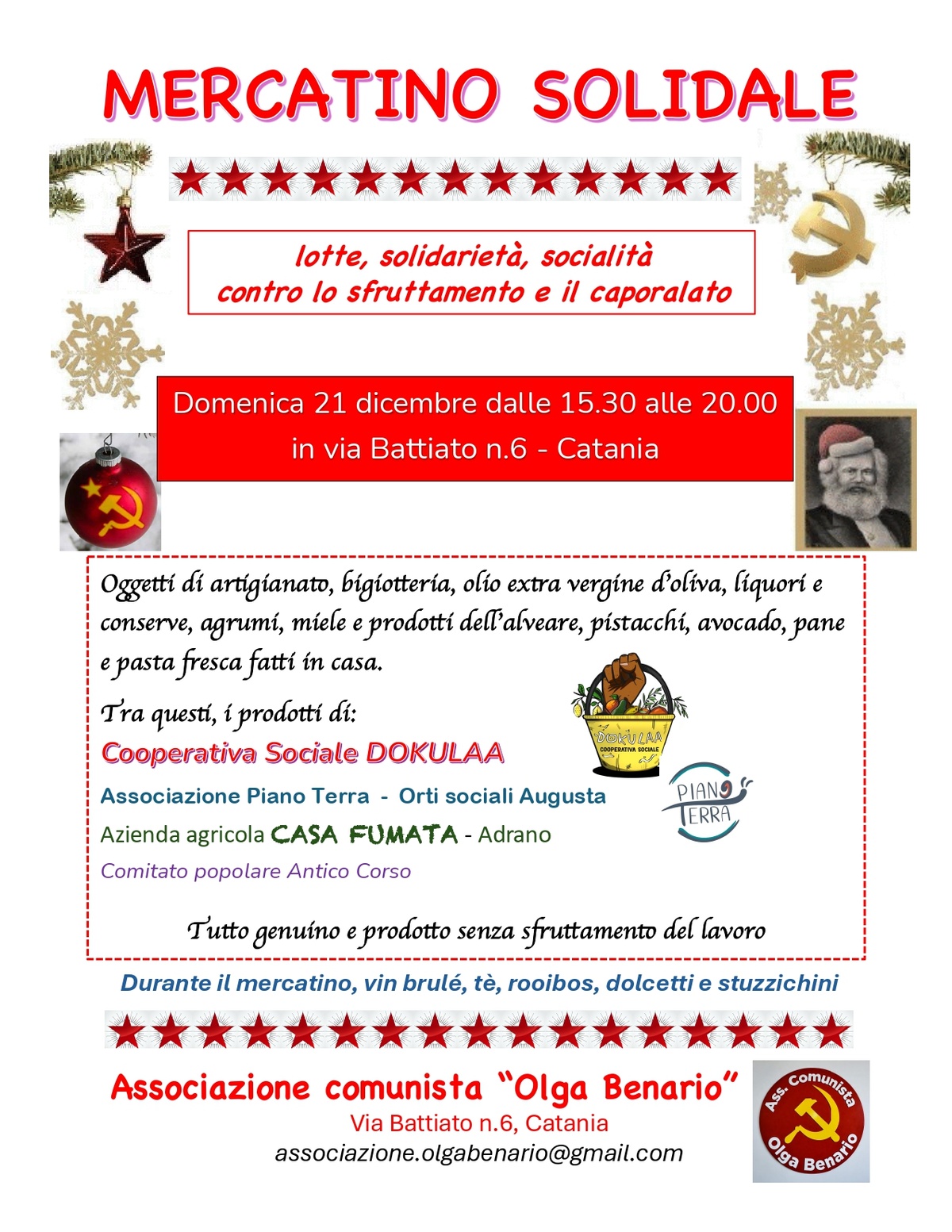 MERCATINO SOLIDALE

lotte, solidarietà, socialità
contro lo sfruttamento e il caporalato

Domenica 21 dicembre dalle 15.30 alle 20.00
in via Battiato n.6 - Catania

Oggetti di artigianato, bigiotteria, olio extra vergine d'oliva, liquori e conserve, agrumi, miele e prodotti dell'alveare, pistacchi, avocado, pane e pasta fresca fatti in casa.

Tra questi, i prodotti di:

Cooperativa Sociale DOKULAA

DOKULAA
COOPERATIVA SOCIALE

Associazione Piano Terra - Orti sociali Augusta

PIANO TERRA

Azienda agricola CASA FUMATA - Adrano

Comitato popolare Antico Corso

Tutto genuino e prodotto senza sfruttamento del lavoro

Durante il mercatino, vin brulé, tè, rooibos, dolcetti e stuzzichini

Associazione comunista "Olga Benario"
Via Battiato n.6, Catania
associazione.olgabenario@gmail.com

Ass. Comunista Olga Benario